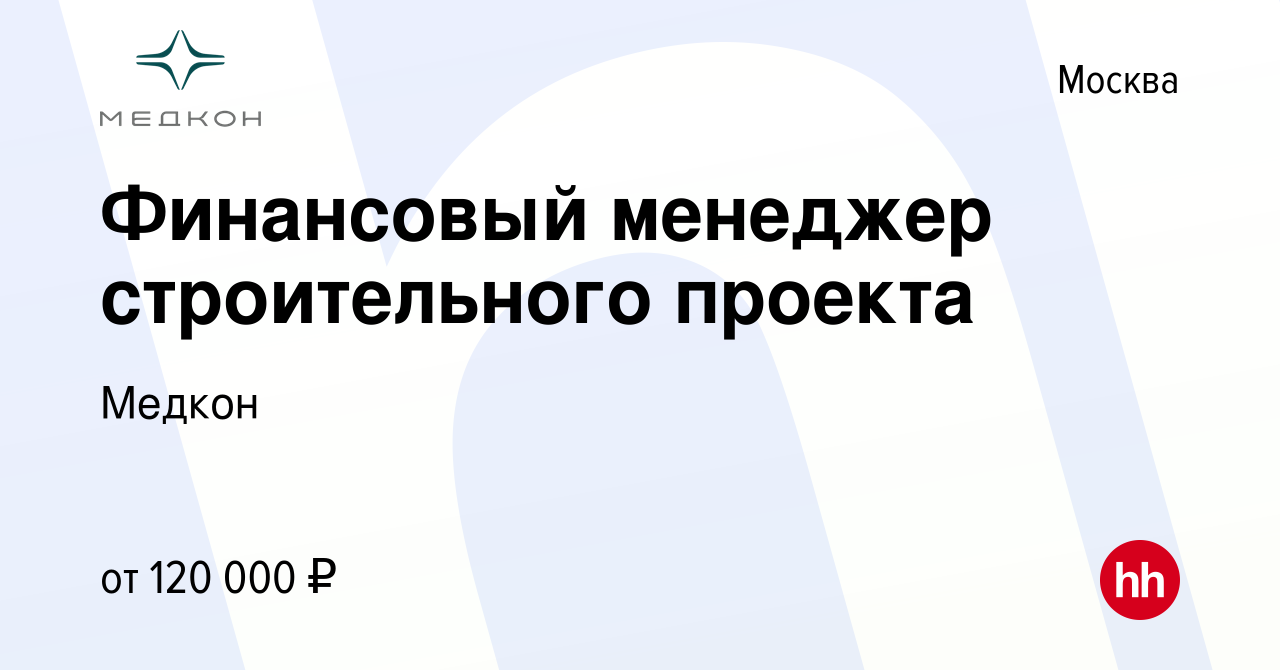 МЕДКОН

Москва

Финансовый менеджер строительного проекта

Медкон

от 120 000 ₽

hh